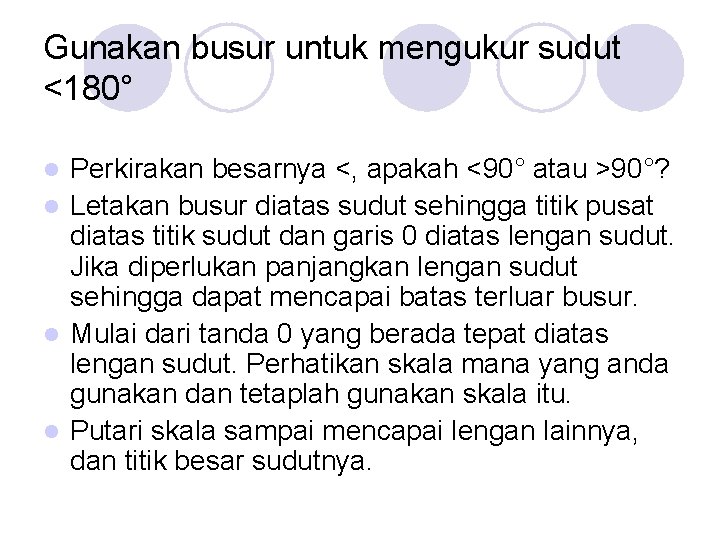 Gunakan busur untuk mengukur sudut <180°

• Perkirakan besarnya <, apakah <90° atau >90°?
• Letakan busur diatas sudut sehingga titik pusat diatas titik sudut dan garis 0 diatas lengan sudut. Jika diperlukan panjangkan lengan sudut sehingga dapat mencapai batas terluar busur.
• Mulai dari tanda 0 yang berada tepat diatas lengan sudut. Perhatikan skala mana yang anda gunakan dan tetaplah gunakan skala itu.
• Putari skala sampai mencapai lengan lainnya, dan titik besar sudutnya.